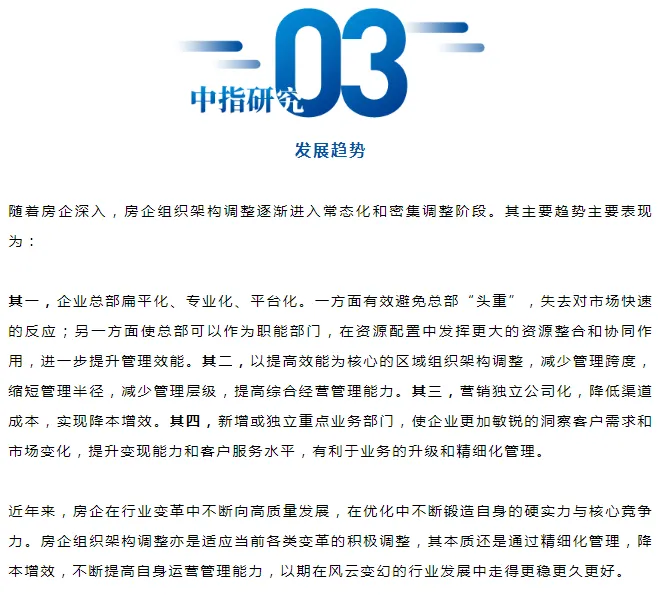 中指研究 03

发展趋势

随着房企深入，房企组织架构调整逐渐进入常态化和密集调整阶段。其主要趋势主要表现为：

其一，企业总部扁平化、专业化、平台化。一方面有效避免总部“头重”，失去对市场快速的反应；另一方面使总部可以作为职能部门，在资源配置中发挥更大的资源整合和协同作用，进一步提升管理效能。其二，以提高效能为核心的区域组织架构调整，减少管理跨度，缩短管理半径，减少管理层级，提高综合经营管理能力。其三，营销独立公司化，降低渠道成本，实现降本增效。其四，新增或独立重点业务部门，使企业更加敏锐的洞察客户需求和市场变化，提升变现能力和客户服务水平，有利于业务的升级和精细化管理。

近年来，房企在行业变革中不断向高质量发展，在优化中不断锻造自身的硬实力与核心竞争力。房企组织架构调整亦是适应当前各类变革的积极调整，其本质还是通过精细化管理，降本增效，不断提高自身运营管理能力，以期在风云变幻的行业发展中走得更稳更久更好。